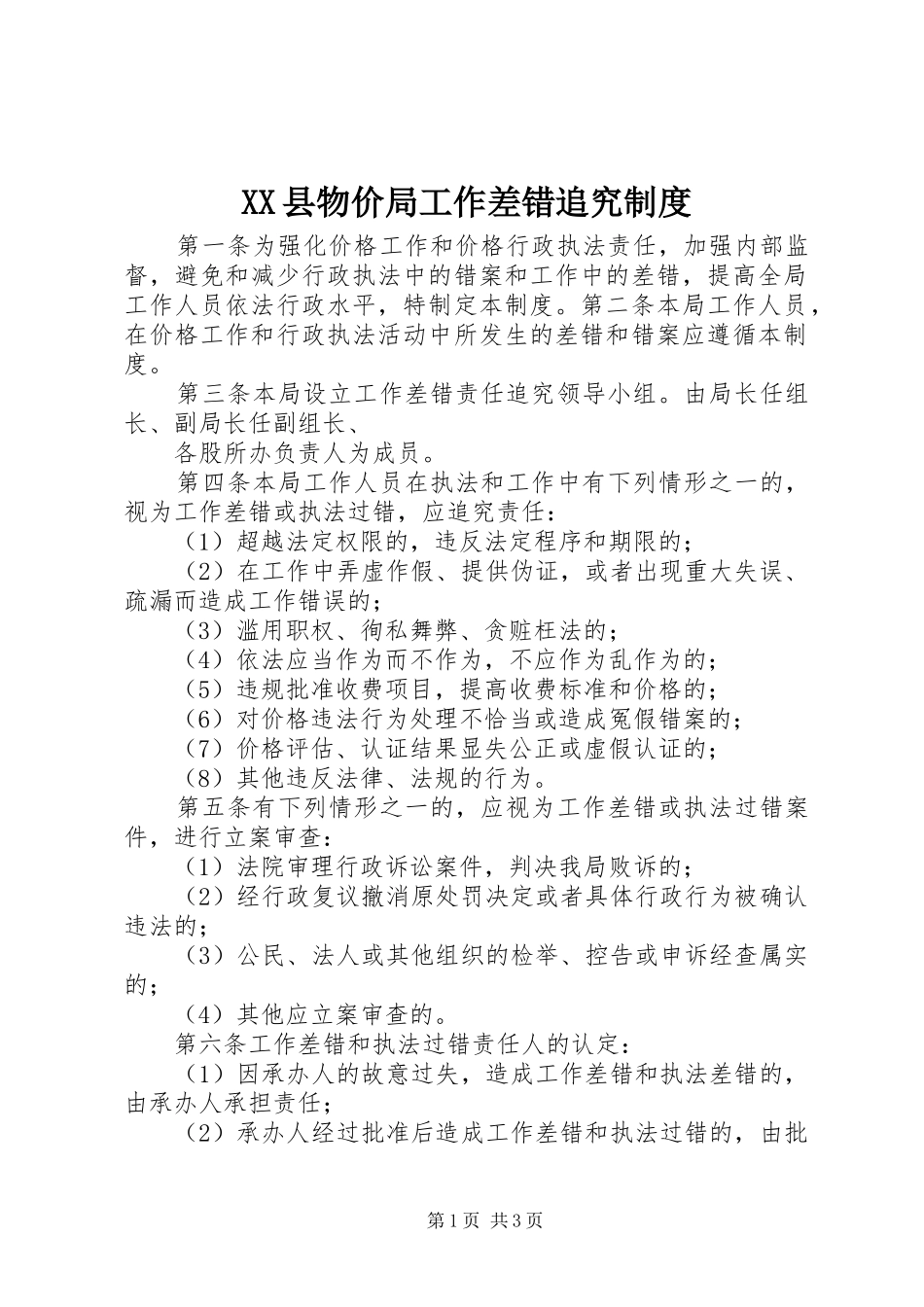 XX县物价局工作差错追究制度

第一条为强化价格工作和价格行政执法责任，加强内部监督，避免和减少行政执法中的错案和工作中的差错，提高全局工作人员依法行政水平，特制定本制度。第二条本局工作人员，在价格工作和行政执法活动中所发生的差错和错案应遵循本制度。

第三条本局设立工作差错责任追究领导小组。由局长任组长、副局长任副组长、

各股所办负责人为成员。

第四条本局工作人员在执法和工作中有下列情形之一的，视为工作差错或执法过错，应追究责任：

（1）超越法定权限的，违反法定程序和期限的；

（2）在工作中弄虚作假、提供伪证，或者出现重大失误、疏漏而造成工作错误的；

（3）滥用职权、徇私舞弊、贪赃枉法的；

（4）依法应当作为而不作为，不应作为乱作为的；

（5）违规批准收费项目，提高收费标准和价格的；

（6）对价格违法行为处理不恰当或造成冤假错案的；

（7）价格评估、认证结果显失公正或虚假认证的；

（8）其他违反法律、法规的行为。

第五条有下列情形之一的，应视为工作差错或执法过错案件，进行立案审查：

（1）法院审理行政诉讼案件，判决我局败诉的；

（2）经行政复议撤消原处罚决定或者具体行政行为被确认违法的；

（3）公民、法人或其他组织的检举、控告或申诉经查属实的；

（4）其他应立案审查的。

第六条工作差错和执法过错责任人的认定：

（1）因承办人的故意过失，造成工作差错和执法差错的，由承办人承担责任；

（2）承办人经过批准后造成工作差错和执法过错的，由批

第1页 共3页